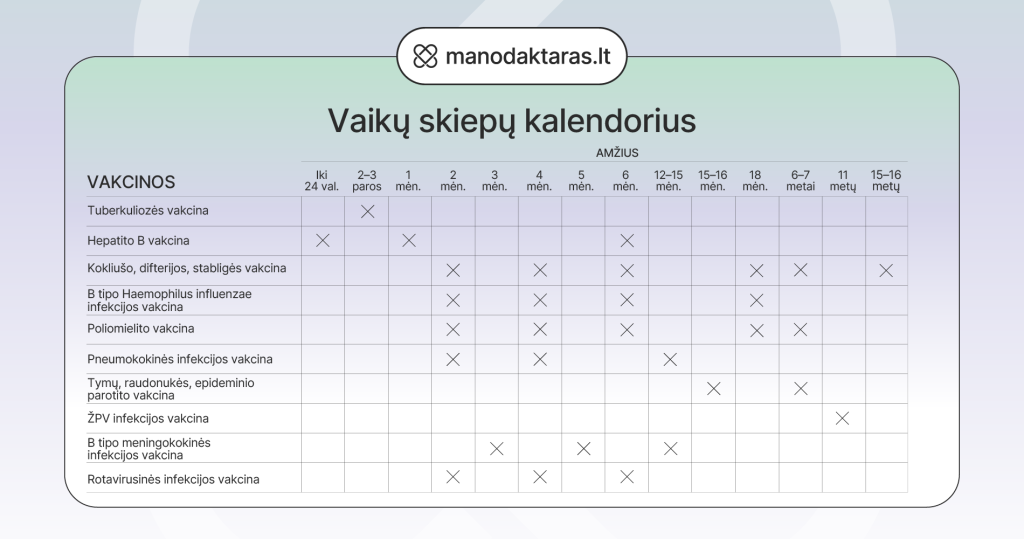 manodaktaras.lt

Vaikų skiepų kalendorius

AMŽIUS

| VAKCINOS | Iki 24 val. | 2–3 paros | 1 mėn. | 2 mėn. | 3 mėn. | 4 mėn. | 5 mėn. | 6 mėn. | 12–15 mėn. | 15–16 mėn. | 18 mėn. | 6–7 metai | 11 metų | 15–16 metų |
|---|---|---|---|---|---|---|---|---|---|---|---|---|---|---|
| Tuberkuliozės vakcina | | X | | | | | | | | | | | | |
| Hepatito B vakcina | X | | X | | | | | X | | | | | | |
| Kokliušo, difterijos, stabligės vakcina | | | | X | | X | | X | | | X | X | | X |
| B tipo Haemophilus influenzae infekcijos vakcina | | | | X | | X | | X | | | X | | | |
| Poliomielito vakcina | | | | X | | X | | X | | | X | X | | |
| Pneumokokinės infekcijos vakcina | | | | X | | X | | | X | | | | | |
| Tymų, raudonukės, epideminio parotito vakcina | | | | | | | | | | X | | X | | |
| ŽPV infekcijos vakcina | | | | | | | | | | | | | X | |
| B tipo meningokokinės infekcijos vakcina | | | | | X | | X | | X | | | | | |
| Rotavirusinės infekcijos vakcina | | | | X | | X | | X | | | | | | |